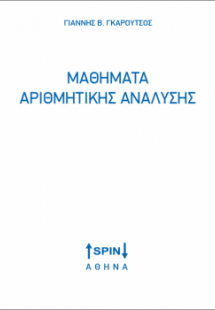 ΓΙΑΝΝΗΣ Β. ΓΚΑΡΟΥΤΣΟΣ

ΜΑΘΗΜΑΤΑ
ΑΡΙΘΜΗΤΙΚΗΣ ΑΝΑΛΥΣΗΣ

SPIN
ΑΘΗΝΑ